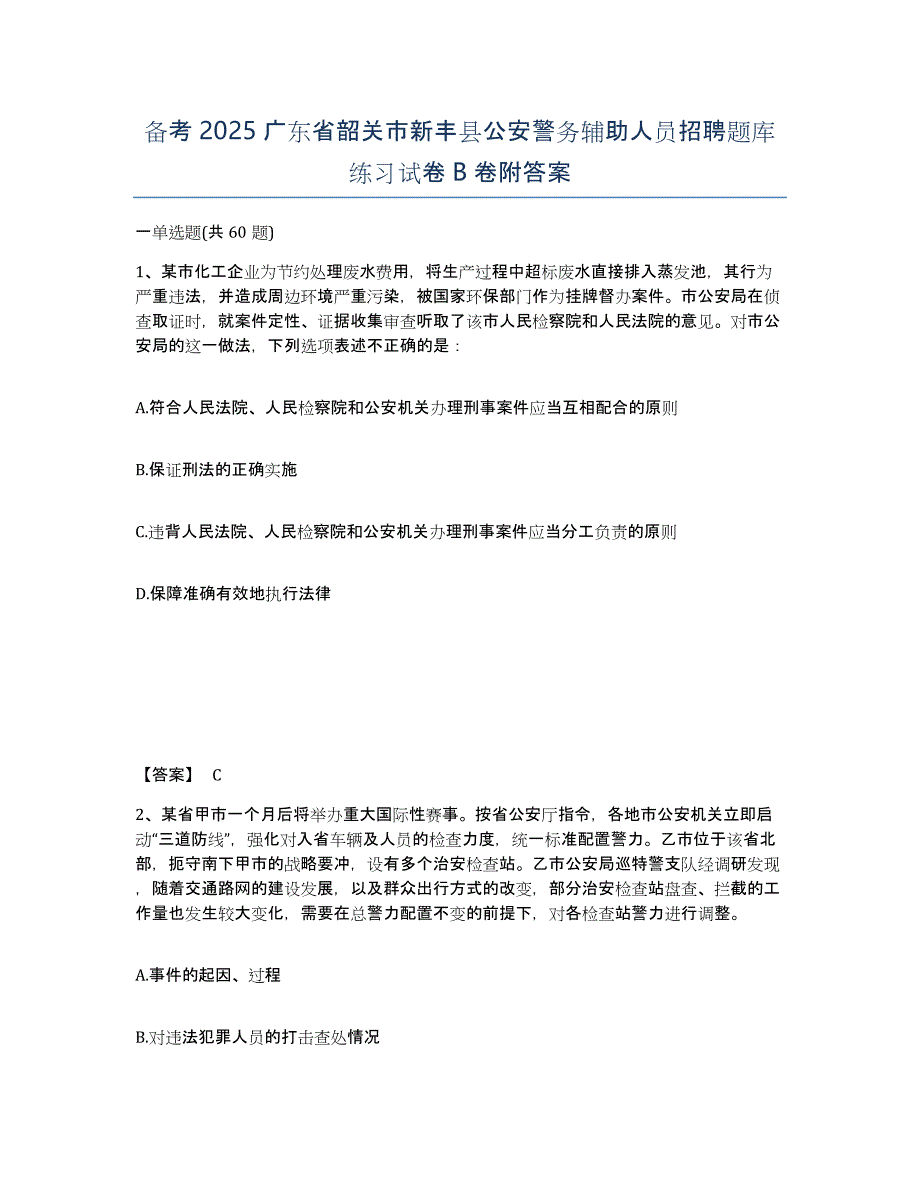 备考 2025 广东省韶关市新丰县公安警务辅助人员招聘题库练习试卷 B 卷附答案

一单选题(共 60 题)

1、某市化工企业为节约处理废水费用，将生产过程中超标废水直接排入蒸发池，其行为严重违法，并造成周边环境严重污染，被国家环保部门作为挂牌督办案件。市公安局在侦查取证时，就案件定性、证据收集审查听取了该市人民检察院和人民法院的意见。对市公安局的这一做法，下列选项表述不正确的是：

A.符合人民法院、人民检察院和公安机关办理刑事案件应当互相配合的原则

B.保证刑法的正确实施

C.违背人民法院、人民检察院和公安机关办理刑事案件应当分工负责的原则

D.保障准确有效地执行法律

【答案】 C

2、某省甲市一个月后将举办重大国际性赛事。按省公安厅指令，各地市公安机关立即启动“三道防线”，强化对入省车辆及人员的检查力度，统一标准配置警力。乙市位于该省北部，扼守南下甲市的战略要冲，设有多个治安检查站。乙市公安局巡特警支队经调研发现，随着交通路网的建设发展，以及群众出行方式的改变，部分治安检查站盘查、拦截的工作量也发生较大变化，需要在总警力配置不变的前提下，对各检查站警力进行调整。

A.事件的起因、过程

B.对违法犯罪人员的打击查处情况